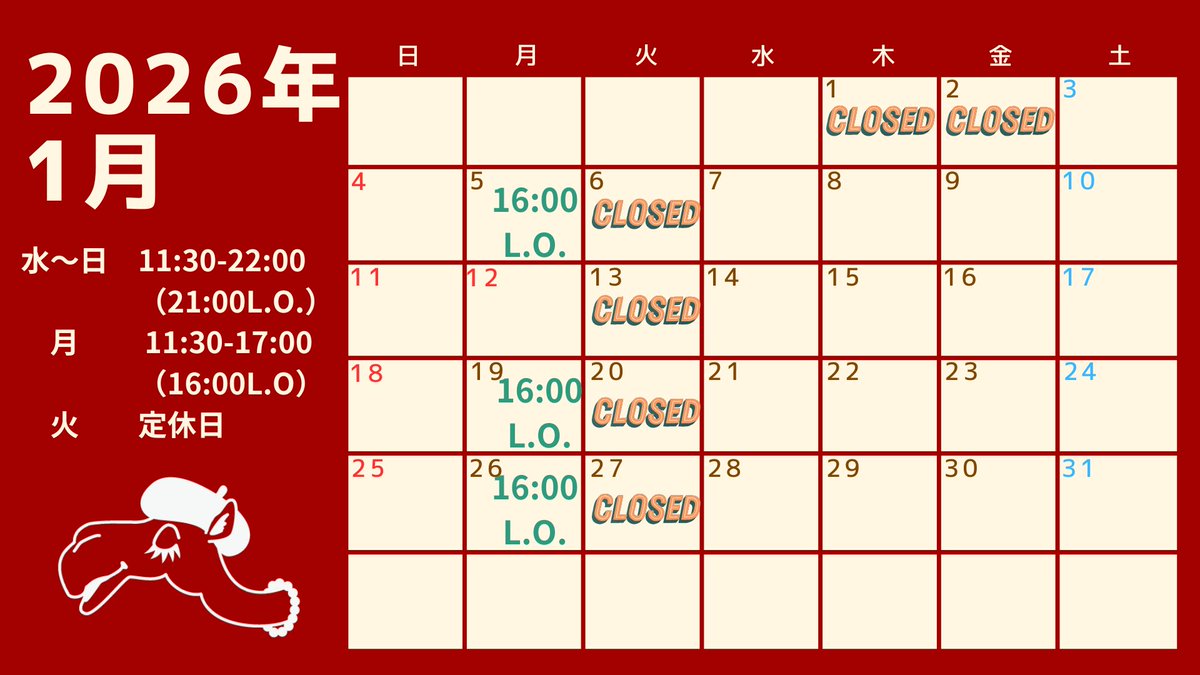 2026年
1月

水〜日　11:30-22:00
（21:00L.O.）
月　11:30-17:00
（16:00L.O）
火　定休日

| 日 | 月 | 火 | 水 | 木 | 金 | 土 |
|---|---|---|---|---|---|---|
| | | | | 1 CLOSED | 2 CLOSED | 3 |
| 4 | 5 16:00 L.O. | 6 CLOSED | 7 | 8 | 9 | 10 |
| 11 | 12 | 13 CLOSED | 14 | 15 | 16 | 17 |
| 18 | 19 16:00 L.O. | 20 CLOSED | 21 | 22 | 23 | 24 |
| 25 | 26 16:00 L.O. | 27 CLOSED | 28 | 29 | 30 | 31 |
| | | | | | | |